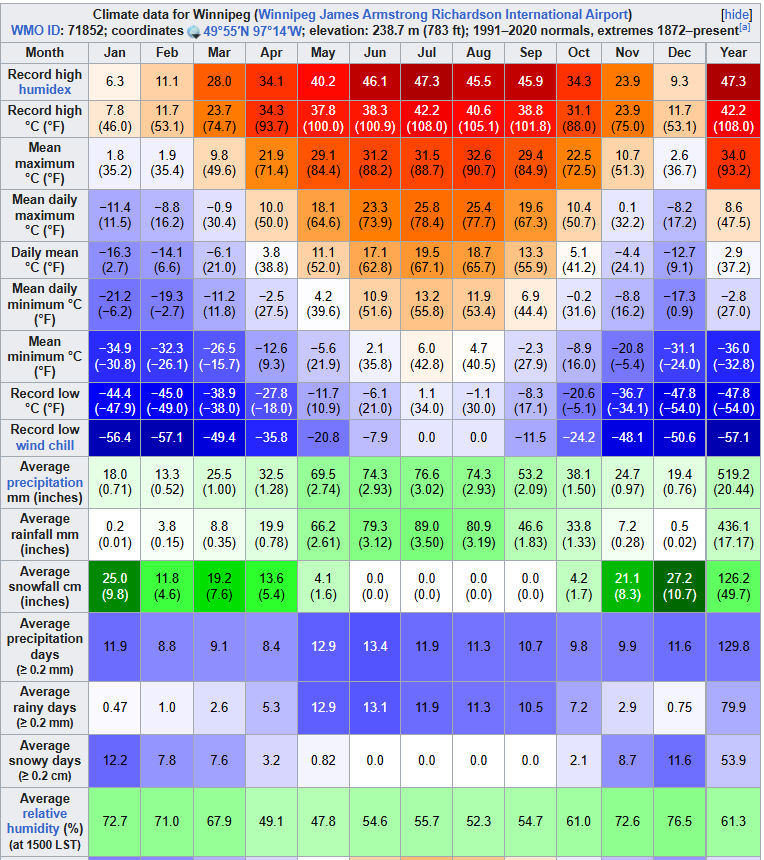 Climate data for Winnipeg (Winnipeg James Armstrong Richardson International Airport) [hide]
WMO ID: 71852; coordinates 49°55′N 97°14′W; elevation: 238.7 m (783 ft); 1991–2020 normals, extremes 1872–present[a]

| Month | Jan | Feb | Mar | Apr | May | Jun | Jul | Aug | Sep | Oct | Nov | Dec | Year |
|---|---|---|---|---|---|---|---|---|---|---|---|---|---|
| Record high humidex | 6.3 | 11.1 | 28.0 | 34.1 | 40.2 | 46.1 | 47.3 | 45.5 | 45.9 | 34.3 | 23.9 | 9.3 | 47.3 |
| Record high °C (°F) | 7.8 (46.0) | 11.7 (53.1) | 23.7 (74.7) | 34.3 (93.7) | 37.8 (100.0) | 38.3 (100.9) | 42.2 (108.0) | 40.6 (105.1) | 38.8 (101.8) | 31.1 (88.0) | 23.9 (75.0) | 11.7 (53.1) | 42.2 (108.0) |
| Mean maximum °C (°F) | 1.8 (35.2) | 1.9 (35.4) | 9.8 (49.6) | 21.9 (71.4) | 29.1 (84.4) | 31.2 (88.2) | 31.5 (88.7) | 32.6 (90.7) | 29.4 (84.9) | 22.5 (72.5) | 10.7 (51.3) | 2.6 (36.7) | 34.0 (93.2) |
| Mean daily maximum °C (°F) | −11.4 (11.5) | −8.8 (16.2) | −0.9 (30.4) | 10.0 (50.0) | 18.1 (64.6) | 23.3 (73.9) | 25.8 (78.4) | 25.4 (77.7) | 19.6 (67.3) | 10.4 (50.7) | 0.1 (32.2) | −8.2 (17.2) | 8.6 (47.5) |
| Daily mean °C (°F) | −16.3 (2.7) | −14.1 (6.6) | −6.1 (21.0) | 3.8 (38.8) | 11.1 (52.0) | 17.1 (62.8) | 19.5 (67.1) | 18.7 (65.7) | 13.3 (55.9) | 5.1 (41.2) | −4.4 (24.1) | −12.7 (9.1) | 2.9 (37.2) |
| Mean daily minimum °C (°F) | −21.2 (−6.2) | −19.3 (−2.7) | −11.2 (11.8) | −2.5 (27.5) | 4.2 (39.6) | 10.9 (51.6) | 13.2 (55.8) | 11.9 (53.4) | 6.9 (44.4) | −0.2 (31.6) | −8.8 (16.2) | −17.3 (0.9) | −2.8 (27.0) |
| Mean minimum °C (°F) | −34.9 (−30.8) | −32.3 (−26.1) | −26.5 (−15.7) | −12.6 (9.3) | −5.6 (21.9) | 2.1 (35.8) | 6.0 (42.8) | 4.7 (40.5) | −2.3 (27.9) | −8.9 (16.0) | −20.8 (−5.4) | −31.1 (−24.0) | −36.0 (−32.8) |
| Record low °C (°F) | −44.4 (−47.9) | −45.0 (−49.0) | −38.9 (−38.0) | −27.8 (−18.0) | −11.7 (10.9) | −6.1 (21.0) | 1.1 (34.0) | −1.1 (30.0) | −8.3 (17.1) | −20.6 (−5.1) | −36.7 (−34.1) | −47.8 (−54.0) | −47.8 (−54.0) |
| Record low wind chill | −56.4 | −57.1 | −49.4 | −35.8 | −20.8 | −7.9 | 0.0 | 0.0 | −11.5 | −24.2 | −48.1 | −50.6 | −57.1 |
| Average precipitation mm (inches) | 18.0 (0.71) | 13.3 (0.52) | 25.5 (1.00) | 32.5 (1.28) | 69.5 (2.74) | 74.3 (2.93) | 76.6 (3.02) | 74.3 (2.93) | 53.2 (2.09) | 38.1 (1.50) | 24.7 (0.97) | 19.4 (0.76) | 519.2 (20.44) |
| Average rainfall mm (inches) | 0.2 (0.01) | 3.8 (0.15) | 8.8 (0.35) | 19.9 (0.78) | 66.2 (2.61) | 79.3 (3.12) | 89.0 (3.50) | 80.9 (3.19) | 46.6 (1.83) | 33.8 (1.33) | 7.2 (0.28) | 0.5 (0.02) | 436.1 (17.17) |
| Average snowfall cm (inches) | 25.0 (9.8) | 11.8 (4.6) | 19.2 (7.6) | 13.6 (5.4) | 4.1 (1.6) | 0.0 (0.0) | 0.0 (0.0) | 0.0 (0.0) | 0.0 (0.0) | 4.2 (1.7) | 21.1 (8.3) | 27.2 (10.7) | 126.2 (49.7) |
| Average precipitation days (≥ 0.2 mm) | 11.9 | 8.8 | 9.1 | 8.4 | 12.9 | 13.4 | 11.9 | 11.3 | 10.7 | 9.8 | 9.9 | 11.6 | 129.8 |
| Average rainy days (≥ 0.2 mm) | 0.47 | 1.0 | 2.6 | 5.3 | 12.9 | 13.1 | 11.9 | 11.3 | 10.5 | 7.2 | 2.9 | 0.75 | 79.9 |
| Average snowy days (≥ 0.2 cm) | 12.2 | 7.8 | 7.6 | 3.2 | 0.82 | 0.0 | 0.0 | 0.0 | 0.0 | 2.1 | 8.7 | 11.6 | 53.9 |
| Average relative humidity (%) (at 1500 LST) | 72.7 | 71.0 | 67.9 | 49.1 | 47.8 | 54.6 | 55.7 | 52.3 | 54.7 | 61.0 | 72.6 | 76.5 | 61.3 |